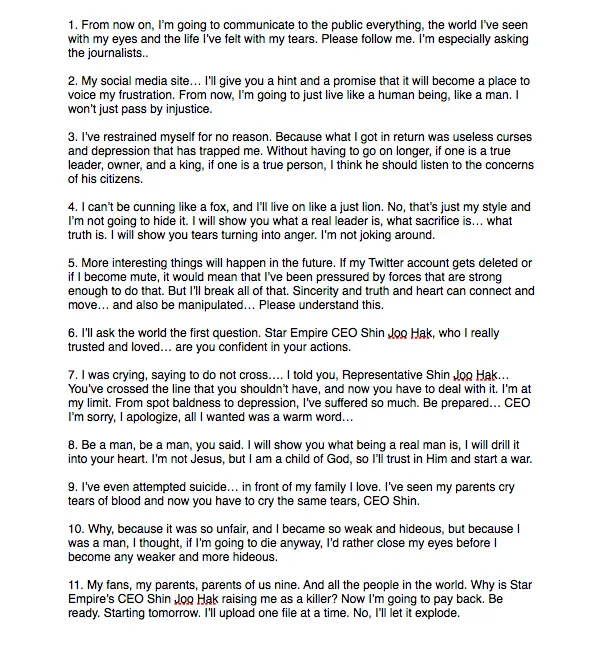 1. From now on, I'm going to communicate to the public everything, the world I've seen with my eyes and the life I've felt with my tears. Please follow me. I'm especially asking the journalists..

2. My social media site… I'll give you a hint and a promise that it will become a place to voice my frustration. From now, I'm going to just live like a human being, like a man. I won't just pass by injustice.

3. I've restrained myself for no reason. Because what I got in return was useless curses and depression that has trapped me. Without having to go on longer, if one is a true leader, owner, and a king, if one is a true person, I think he should listen to the concerns of his citizens.

4. I can't be cunning like a fox, and I'll live on like a just lion. No, that's just my style and I'm not going to hide it. I will show you what a real leader is, what sacrifice is… what truth is. I will show you tears turning into anger. I'm not joking around.

5. More interesting things will happen in the future. If my Twitter account gets deleted or if I become mute, it would mean that I've been pressured by forces that are strong enough to do that. But I'll break all of that. Sincerity and truth and heart can connect and move… and also be manipulated… Please understand this.

6. I'll ask the world the first question. Star Empire CEO Shin Joo Hak, who I really trusted and loved… are you confident in your actions.

7. I was crying, saying to do not cross…. I told you, Representative Shin Joo Hak… You've crossed the line that you shouldn't have, and now you have to deal with it. I'm at my limit. From spot baldness to depression, I've suffered so much. Be prepared… CEO I'm sorry, I apologize, all I wanted was a warm word…

8. Be a man, be a man, you said. I will show you what being a real man is, I will drill it into your heart. I'm not Jesus, but I am a child of God, so I'll trust in Him and start a war.

9. I've even attempted suicide… in front of my family I love. I've seen my parents cry tears of blood and now you have to cry the same tears, CEO Shin.

10. Why, because it was so unfair, and I became so weak and hideous, but because I was a man, I thought, if I'm going to die anyway, I'd rather close my eyes before I become any weaker and more hideous.

11. My fans, my parents, parents of us nine. And all the people in the world. Why is Star Empire's CEO Shin Joo Hak raising me as a killer? Now I'm going to pay back. Be ready. Starting tomorrow. I'll upload one file at a time. No, I'll let it explode.